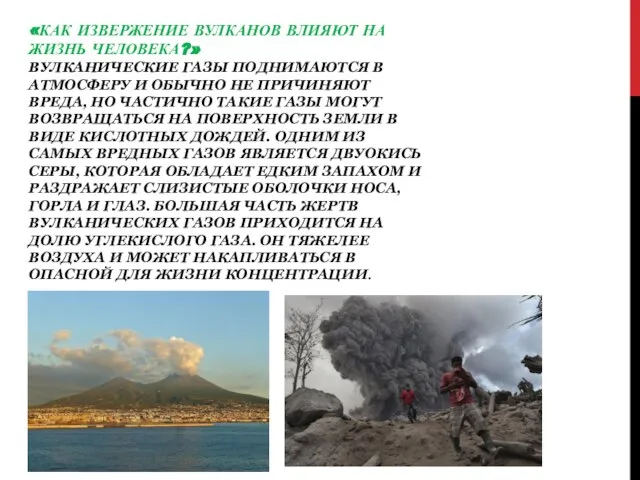 «КАК ИЗВЕРЖЕНИЕ ВУЛКАНОВ ВЛИЯЮТ НА ЖИЗНЬ ЧЕЛОВЕКА?»
ВУЛКАНИЧЕСКИЕ ГАЗЫ ПОДНИМАЮТСЯ В АТМОСФЕРУ И ОБЫЧНО НЕ ПРИЧИНЯЮТ ВРЕДА, НО ЧАСТИЧНО ТАКИЕ ГАЗЫ МОГУТ ВОЗВРАЩАТЬСЯ НА ПОВЕРХНОСТЬ ЗЕМЛИ В ВИДЕ КИСЛОТНЫХ ДОЖДЕЙ. ОДНИМ ИЗ САМЫХ ВРЕДНЫХ ГАЗОВ ЯВЛЯЕТСЯ ДВУОКИСЬ СЕРЫ, КОТОРАЯ ОБЛАДАЕТ ЕДКИМ ЗАПАХОМ И РАЗДРАЖАЕТ СЛИЗИСТЫЕ ОБОЛОЧКИ НОСА, ГОРЛА И ГЛАЗ. БОЛЬШАЯ ЧАСТЬ ЖЕРТВ ВУЛКАНИЧЕСКИХ ГАЗОВ ПРИХОДИТСЯ НА ДОЛЮ УГЛЕКИСЛОГО ГАЗА. ОН ТЯЖЕЛЕЕ ВОЗДУХА И МОЖЕТ НАКАПЛИВАТЬСЯ В ОПАСНОЙ ДЛЯ ЖИЗНИ КОНЦЕНТРАЦИИ.